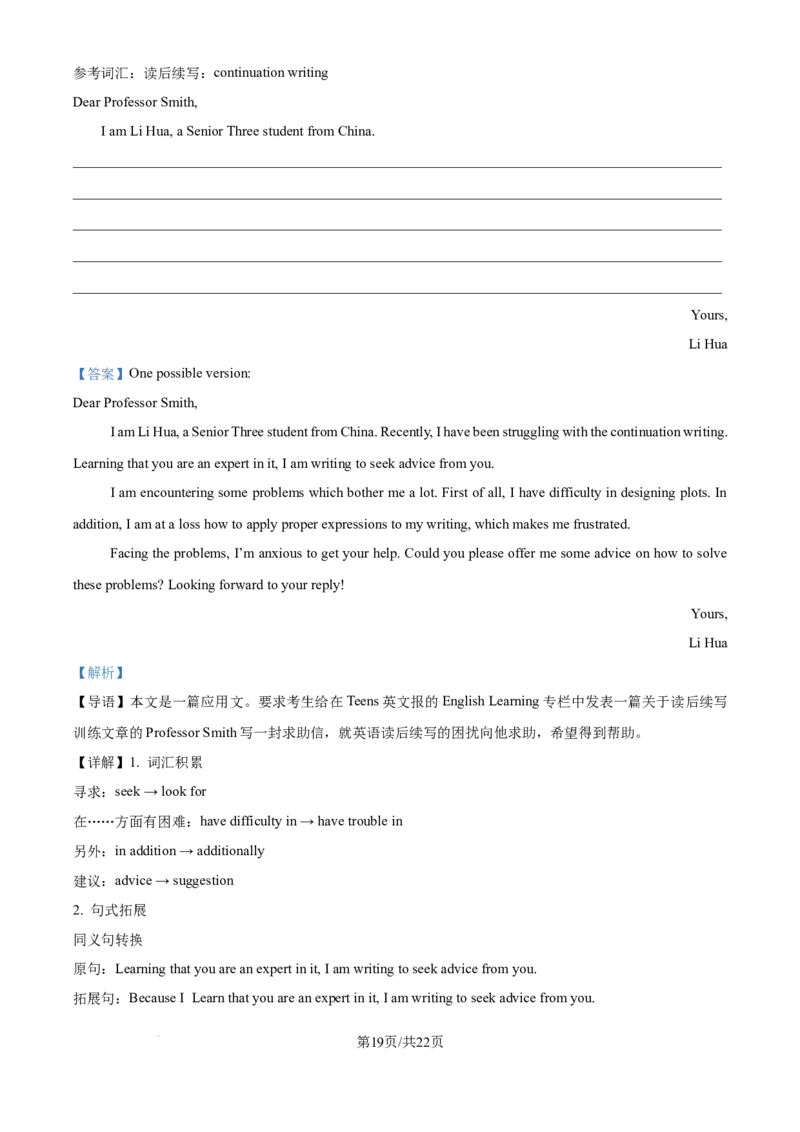 参考词汇：读后续写：continuation writing

Dear Professor Smith,

I am Li Hua, a Senior Three student from China.

Yours,

Li Hua

【答案】One possible version:

Dear Professor Smith,

I am Li Hua, a Senior Three student from China. Recently, I have been struggling with the continuation writing. Learning that you are an expert in it, I am writing to seek advice from you.

I am encountering some problems which bother me a lot. First of all, I have difficulty in designing plots. In addition, I am at a loss how to apply proper expressions to my writing, which makes me frustrated.

Facing the problems, I'm anxious to get your help. Could you please offer me some advice on how to solve these problems? Looking forward to your reply!

Yours,

Li Hua

【解析】

【导语】本文是一篇应用文。要求考生给在 Teens 英文报的 English Learning 专栏中发表一篇关于读后续写训练文章的 Professor Smith 写一封求助信，就英语读后续写的困扰向他求助，希望得到帮助。

【详解】1. 词汇积累

寻求：seek → look for

在……方面有困难：have difficulty in → have trouble in

另外：in addition → additionally

建议：advice → suggestion

2. 句式拓展

同义句转换

原句：Learning that you are an expert in it, I am writing to seek advice from you.

拓展句：Because I Learn that you are an expert in it, I am writing to seek advice from you.

第19页/共22页